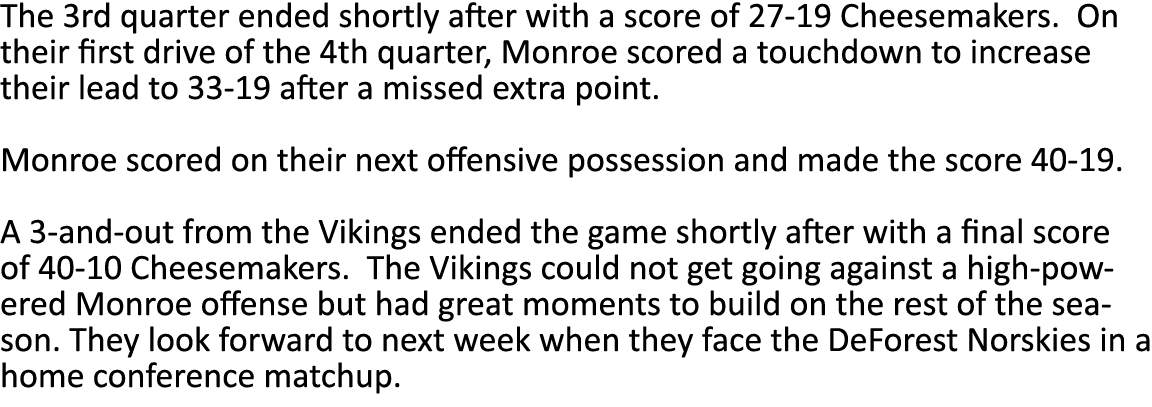 The 3rd quarter ended shortly after with a score of 27-19 Cheesemakers. On their first drive of the 4th quarter, Monroe scored a touchdown to increase their lead to 33-19 after a missed extra point.

Monroe scored on their next offensive possession and made the score 40-19.

A 3-and-out from the Vikings ended the game shortly after with a final score of 40-10 Cheesemakers. The Vikings could not get going against a high-powered Monroe offense but had great moments to build on the rest of the season. They look forward to next week when they face the DeForest Norskies in a home conference matchup.